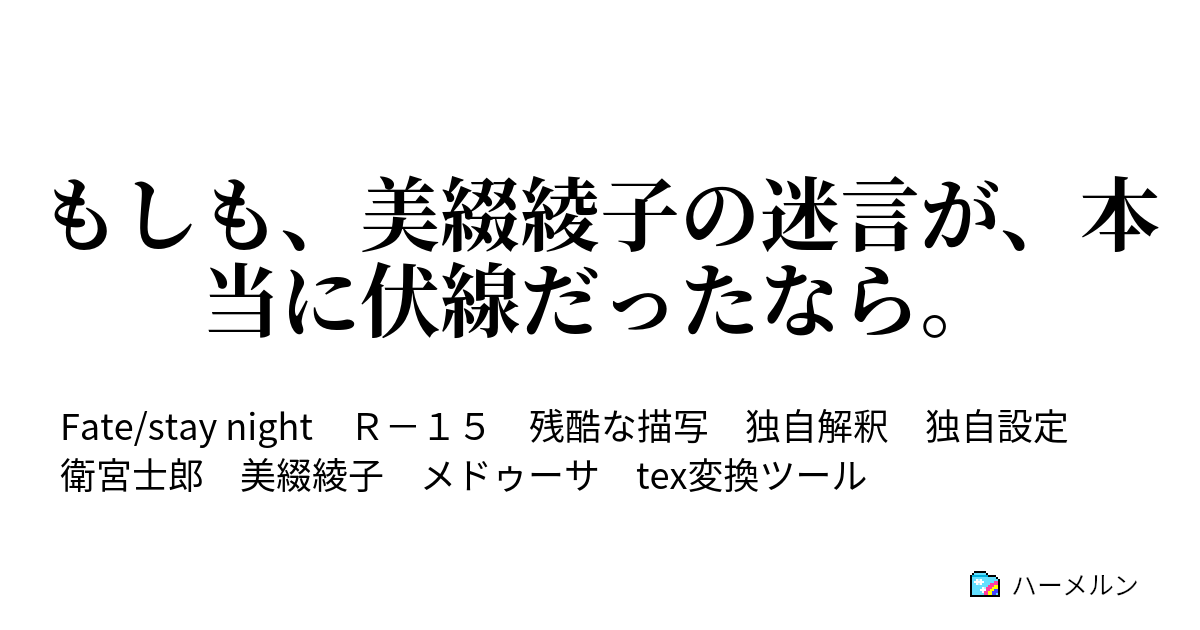 もしも、美綴綾子の迷言が、本当に伏線だったなら。

Fate/stay night　Ｒ－１５　残酷な描写　独自解釈　独自設定
衛宮士郎　美綴綾子　メドゥーサ　tex変換ツール

ハーメルン